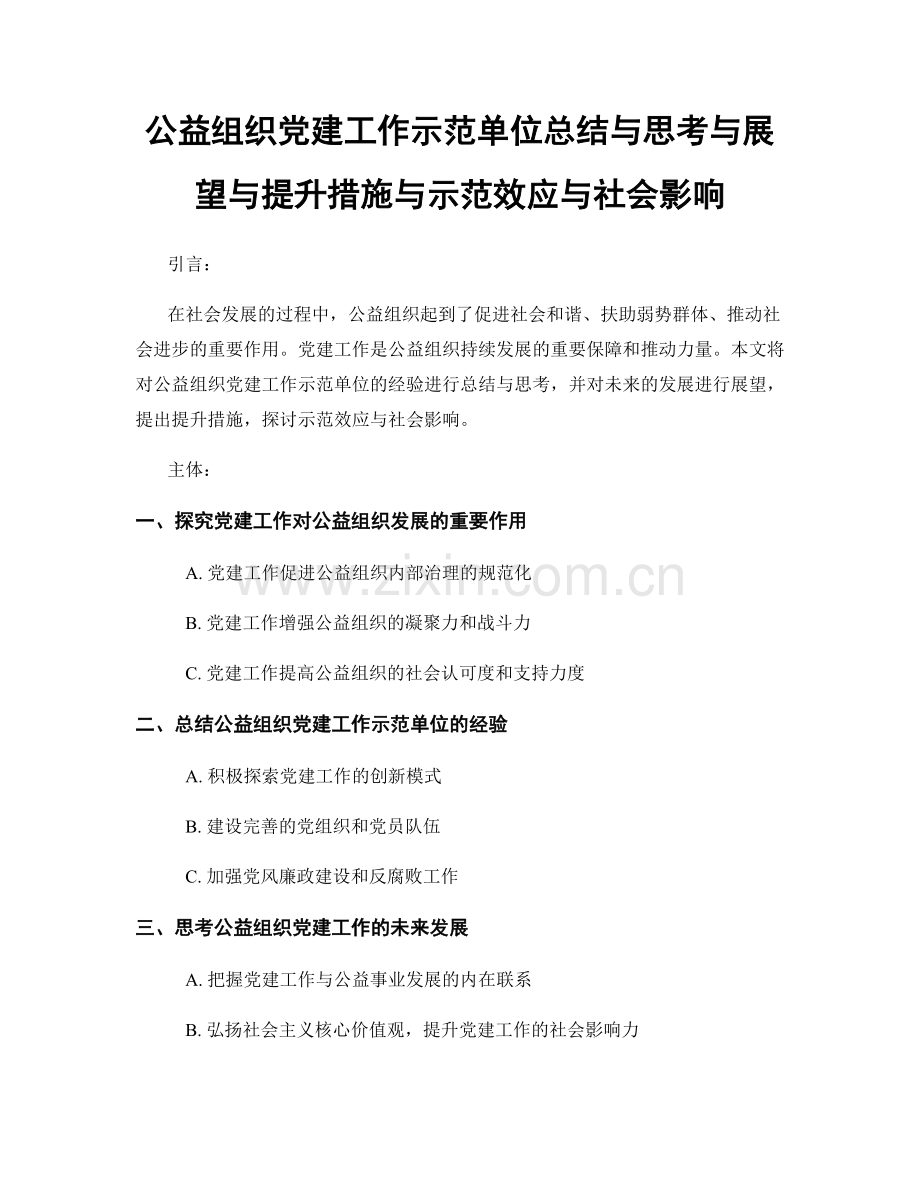 公益组织党建工作示范单位总结与思考与展望与提升措施与示范效应与社会影响

引言：

在社会发展的过程中，公益组织起到了促进社会和谐、扶助弱势群体、推动社会进步的重要作用。党建工作是公益组织持续发展的重要保障和推动力量。本文将对公益组织党建工作示范单位的经验进行总结与思考，并对未来的发展进行展望，提出提升措施，探讨示范效应与社会影响。

主体：

一、探究党建工作对公益组织发展的重要作用

A. 党建工作促进公益组织内部治理的规范化

B. 党建工作增强公益组织的凝聚力和战斗力

C. 党建工作提高公益组织的社会认可度和支持力度

二、总结公益组织党建工作示范单位的经验

A. 积极探索党建工作的创新模式

B. 建设完善的党组织和党员队伍

C. 加强党风廉政建设和反腐败工作

三、思考公益组织党建工作的未来发展

A. 把握党建工作与公益事业发展的内在联系

B. 弘扬社会主义核心价值观，提升党建工作的社会影响力

www.zixin.com.cn